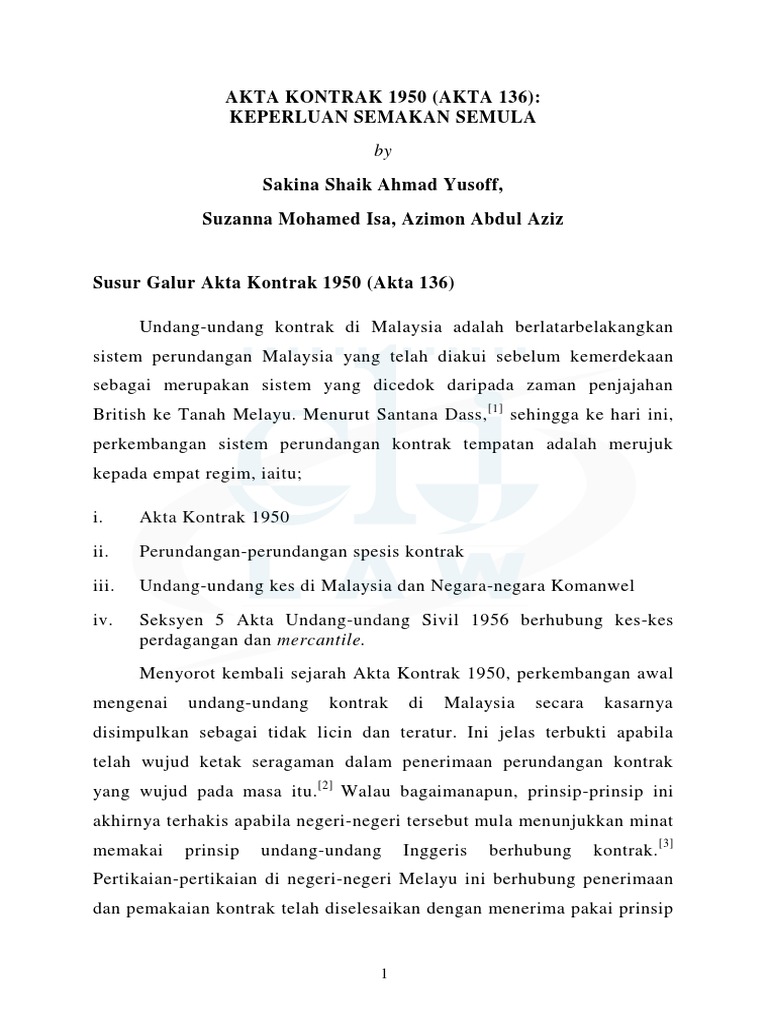 AKTA KONTRAK 1950 (AKTA 136):
KEPERLUAN SEMAKAN SEMULA

by

Sakina Shaik Ahmad Yusoff,

Suzanna Mohamed Isa, Azimon Abdul Aziz

Susur Galur Akta Kontrak 1950 (Akta 136)

Undang-undang kontrak di Malaysia adalah berlatarbelakangkan sistem perundangan Malaysia yang telah diakui sebelum kemerdekaan sebagai merupakan sistem yang dicedok daripada zaman penjajahan British ke Tanah Melayu. Menurut Santana Dass,$^{[1]}$ sehingga ke hari ini, perkembangan sistem perundangan kontrak tempatan adalah merujuk kepada empat regim, iaitu;

i. Akta Kontrak 1950

ii. Perundangan-perundangan spesis kontrak

iii. Undang-undang kes di Malaysia dan Negara-negara Komanwel

iv. Seksyen 5 Akta Undang-undang Sivil 1956 berhubung kes-kes perdagangan dan mercantile.

Menyorot kembali sejarah Akta Kontrak 1950, perkembangan awal mengenai undang-undang kontrak di Malaysia secara kasarnya disimpulkan sebagai tidak licin dan teratur. Ini jelas terbukti apabila telah wujud ketak seragaman dalam penerimaan perundangan kontrak yang wujud pada masa itu.$^{[2]}$ Walau bagaimanapun, prinsip-prinsip ini akhirnya terhakis apabila negeri-negeri tersebut mula menunjukkan minat memakai prinsip undang-undang Inggeris berhubung kontrak.$^{[3]}$ Pertikaian-pertikaian di negeri-negeri Melayu ini berhubung penerimaan dan pemakaian kontrak telah diselesaikan dengan menerima pakai prinsip

1